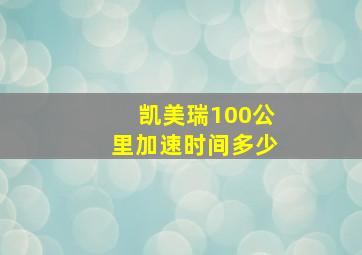 凯美瑞100公里加速时间多少